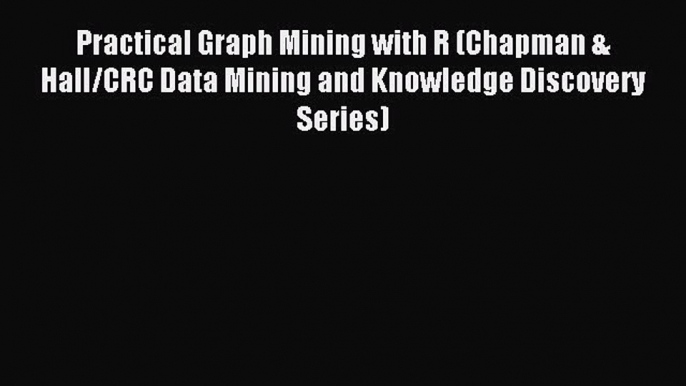 Practical Graph Mining with R (Chapman & Hall/CRC Data Mining and Knowledge Discovery Series)